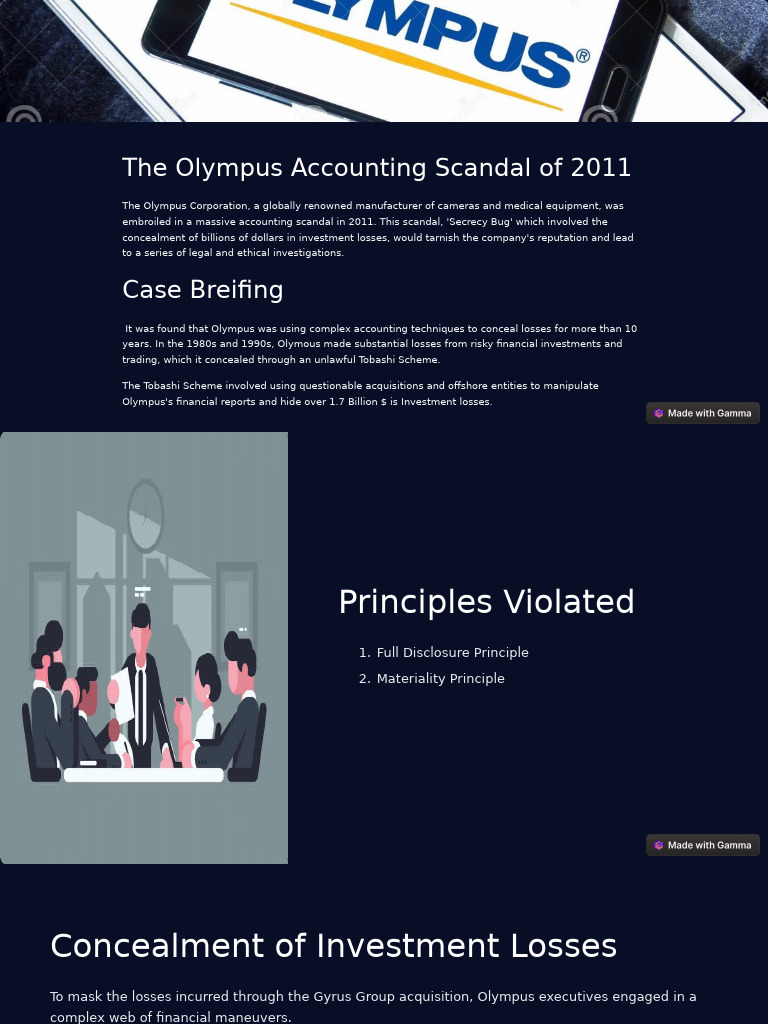 LYMPUS®

The Olympus Accounting Scandal of 2011

The Olympus Corporation, a globally renowned manufacturer of cameras and medical equipment, was embroiled in a massive accounting scandal in 2011. This scandal, 'Secrecy Bug' which involved the concealment of billions of dollars in investment losses, would tarnish the company's reputation and lead to a series of legal and ethical investigations.

Case Breifing

It was found that Olympus was using complex accounting techniques to conceal losses for more than 10 years. In the 1980s and 1990s, Olymous made substantial losses from risky financial investments and trading, which it concealed through an unlawful Tobashi Scheme.

The Tobashi Scheme involved using questionable acquisitions and offshore entities to manipulate Olympus's financial reports and hide over 1.7 Billion $ is Investment losses.

Made with Gamma

Principles Violated

1. Full Disclosure Principle
2. Materiality Principle

Made with Gamma

Concealment of Investment Losses

To mask the losses incurred through the Gyrus Group acquisition, Olympus executives engaged in a complex web of financial maneuvers.